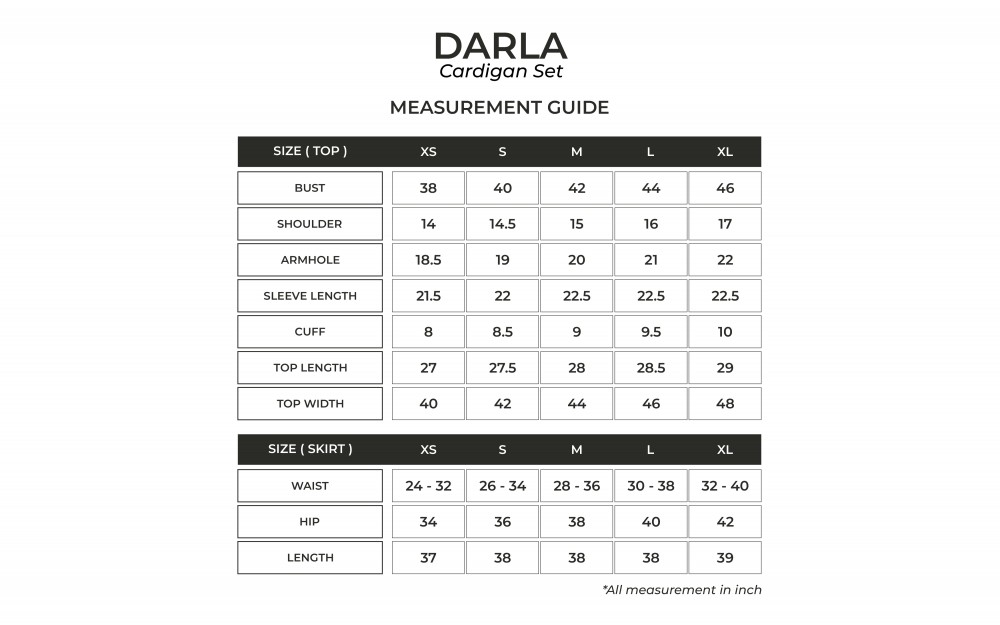 DARLA
Cardigan Set

MEASUREMENT GUIDE

| SIZE ( TOP ) | XS | S | M | L | XL |
|---|---|---|---|---|---|
| BUST | 38 | 40 | 42 | 44 | 46 |
| SHOULDER | 14 | 14.5 | 15 | 16 | 17 |
| ARMHOLE | 18.5 | 19 | 20 | 21 | 22 |
| SLEEVE LENGTH | 21.5 | 22 | 22.5 | 22.5 | 22.5 |
| CUFF | 8 | 8.5 | 9 | 9.5 | 10 |
| TOP LENGTH | 27 | 27.5 | 28 | 28.5 | 29 |
| TOP WIDTH | 40 | 42 | 44 | 46 | 48 |

| SIZE ( SKIRT ) | XS | S | M | L | XL |
|---|---|---|---|---|---|
| WAIST | 24 - 32 | 26 - 34 | 28 - 36 | 30 - 38 | 32 - 40 |
| HIP | 34 | 36 | 38 | 40 | 42 |
| LENGTH | 37 | 38 | 38 | 38 | 39 |

*All measurement in inch